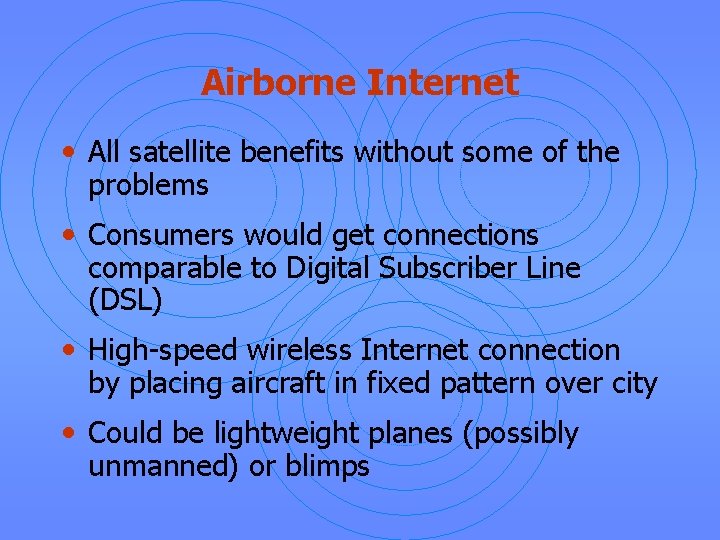 Airborne Internet

• All satellite benefits without some of the problems

• Consumers would get connections comparable to Digital Subscriber Line (DSL)

• High-speed wireless Internet connection by placing aircraft in fixed pattern over city

• Could be lightweight planes (possibly unmanned) or blimps